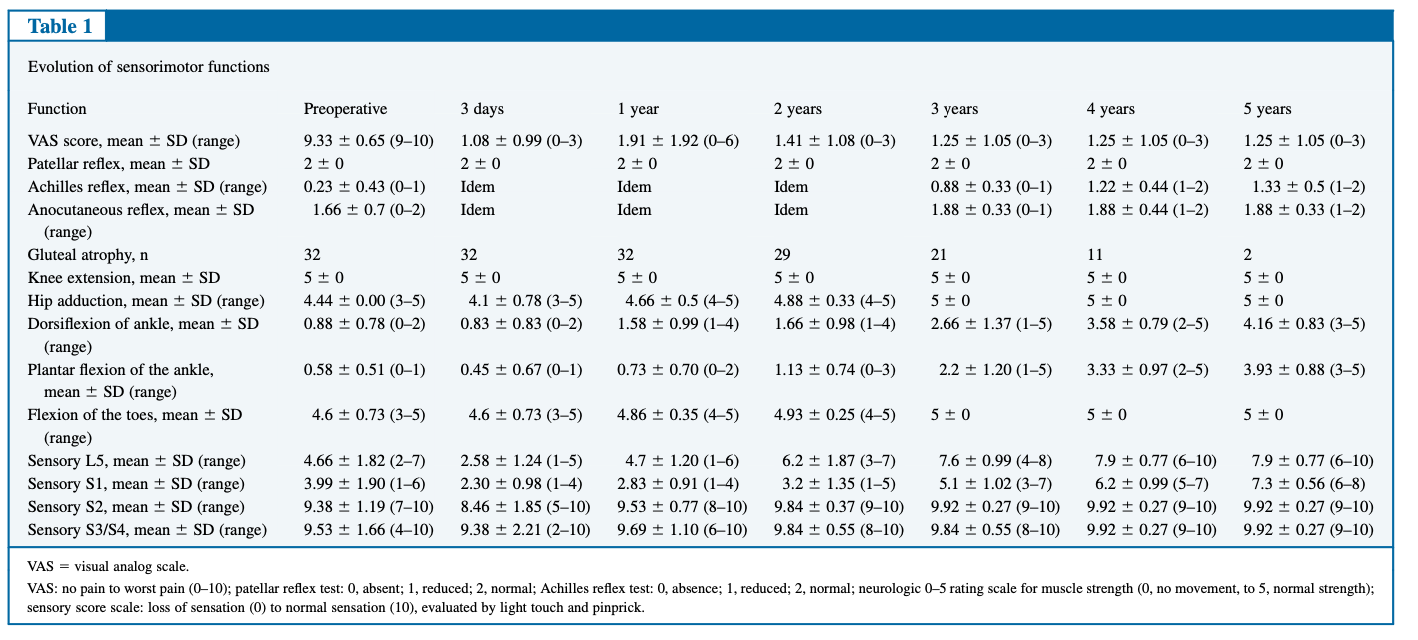 Table 1

Evolution of sensorimotor functions

| Function | Preoperative | 3 days | 1 year | 2 years | 3 years | 4 years | 5 years |
|---|---|---|---|---|---|---|---|
| VAS score, mean ± SD (range) | 9.33 ± 0.65 (9–10) | 1.08 ± 0.99 (0–3) | 1.91 ± 1.92 (0–6) | 1.41 ± 1.08 (0–3) | 1.25 ± 1.05 (0–3) | 1.25 ± 1.05 (0–3) | 1.25 ± 1.05 (0–3) |
| Patellar reflex, mean ± SD | 2 ± 0 | 2 ± 0 | 2 ± 0 | 2 ± 0 | 2 ± 0 | 2 ± 0 | 2 ± 0 |
| Achilles reflex, mean ± SD (range) | 0.23 ± 0.43 (0–1) | Idem | Idem | Idem | 0.88 ± 0.33 (0–1) | 1.22 ± 0.44 (1–2) | 1.33 ± 0.5 (1–2) |
| Anocutaneous reflex, mean ± SD (range) | 1.66 ± 0.7 (0–2) | Idem | Idem | Idem | 1.88 ± 0.33 (0–1) | 1.88 ± 0.44 (1–2) | 1.88 ± 0.33 (1–2) |
| Gluteal atrophy, n | 32 | 32 | 32 | 29 | 21 | 11 | 2 |
| Knee extension, mean ± SD | 5 ± 0 | 5 ± 0 | 5 ± 0 | 5 ± 0 | 5 ± 0 | 5 ± 0 | 5 ± 0 |
| Hip adduction, mean ± SD (range) | 4.44 ± 0.00 (3–5) | 4.1 ± 0.78 (3–5) | 4.66 ± 0.5 (4–5) | 4.88 ± 0.33 (4–5) | 5 ± 0 | 5 ± 0 | 5 ± 0 |
| Dorsiflexion of ankle, mean ± SD (range) | 0.88 ± 0.78 (0–2) | 0.83 ± 0.83 (0–2) | 1.58 ± 0.99 (1–4) | 1.66 ± 0.98 (1–4) | 2.66 ± 1.37 (1–5) | 3.58 ± 0.79 (2–5) | 4.16 ± 0.83 (3–5) |
| Plantar flexion of the ankle, mean ± SD (range) | 0.58 ± 0.51 (0–1) | 0.45 ± 0.67 (0–1) | 0.73 ± 0.70 (0–2) | 1.13 ± 0.74 (0–3) | 2.2 ± 1.20 (1–5) | 3.33 ± 0.97 (2–5) | 3.93 ± 0.88 (3–5) |
| Flexion of the toes, mean ± SD (range) | 4.6 ± 0.73 (3–5) | 4.6 ± 0.73 (3–5) | 4.86 ± 0.35 (4–5) | 4.93 ± 0.25 (4–5) | 5 ± 0 | 5 ± 0 | 5 ± 0 |
| Sensory L5, mean ± SD (range) | 4.66 ± 1.82 (2–7) | 2.58 ± 1.24 (1–5) | 4.7 ± 1.20 (1–6) | 6.2 ± 1.87 (3–7) | 7.6 ± 0.99 (4–8) | 7.9 ± 0.77 (6–10) | 7.9 ± 0.77 (6–10) |
| Sensory S1, mean ± SD (range) | 3.99 ± 1.90 (1–6) | 2.30 ± 0.98 (1–4) | 2.83 ± 0.91 (1–4) | 3.2 ± 1.35 (1–5) | 5.1 ± 1.02 (3–7) | 6.2 ± 0.99 (5–7) | 7.3 ± 0.56 (6–8) |
| Sensory S2, mean ± SD (range) | 9.38 ± 1.19 (7–10) | 8.46 ± 1.85 (5–10) | 9.53 ± 0.77 (8–10) | 9.84 ± 0.37 (9–10) | 9.92 ± 0.27 (9–10) | 9.92 ± 0.27 (9–10) | 9.92 ± 0.27 (9–10) |
| Sensory S3/S4, mean ± SD (range) | 9.53 ± 1.66 (4–10) | 9.38 ± 2.21 (2–10) | 9.69 ± 1.10 (6–10) | 9.84 ± 0.55 (8–10) | 9.84 ± 0.55 (8–10) | 9.92 ± 0.27 (9–10) | 9.92 ± 0.27 (9–10) |

VAS = visual analog scale.

VAS: no pain to worst pain (0–10); patellar reflex test: 0, absent; 1, reduced; 2, normal; Achilles reflex test: 0, absence; 1, reduced; 2, normal; neurologic 0–5 rating scale for muscle strength (0, no movement, to 5, normal strength); sensory score scale: loss of sensation (0) to normal sensation (10), evaluated by light touch and pinprick.